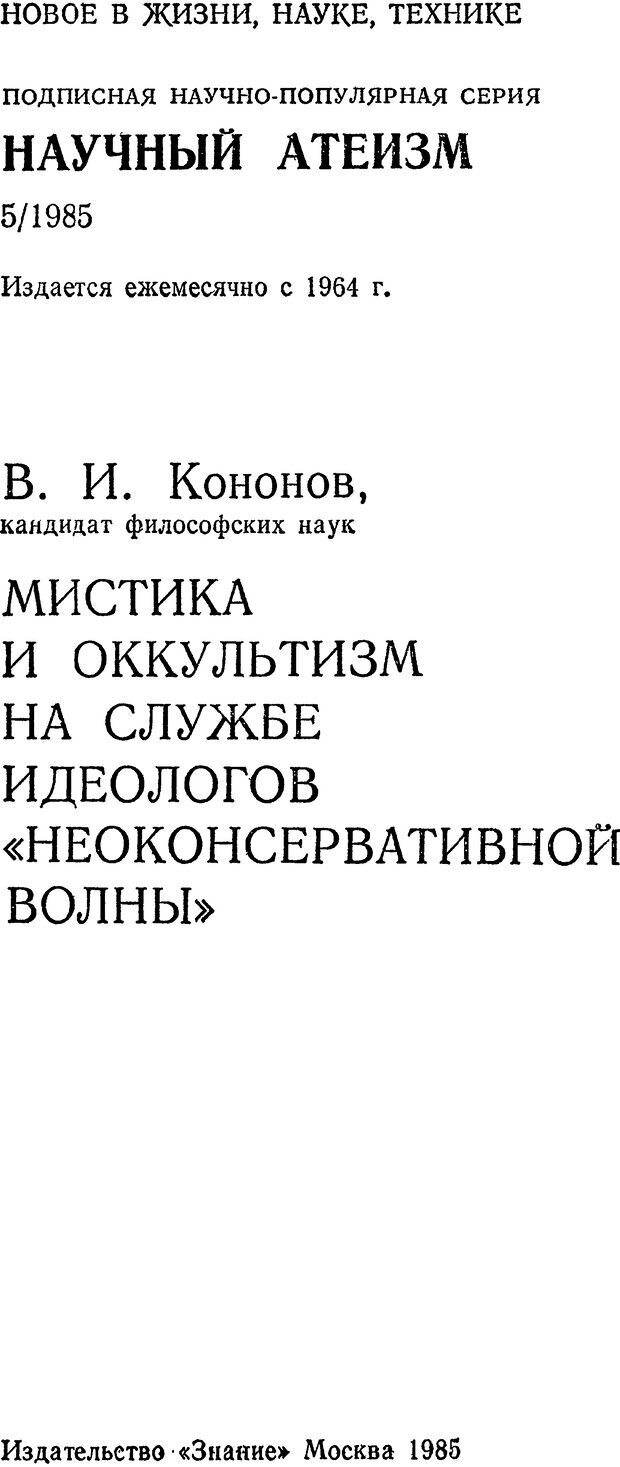 НОВОЕ В ЖИЗНИ, НАУКЕ, ТЕХНИКЕ

ПОДПИСНАЯ НАУЧНО-ПОПУЛЯРНАЯ СЕРИЯ

НАУЧНЫЙ АТЕИЗМ

5/1985

Издается ежемесячно с 1964 г.

В. И. Кононов,
кандидат философских наук

МИСТИКА
И ОККУЛЬТИЗМ
НА СЛУЖБЕ
ИДЕОЛОГОВ
«НЕОКОНСЕРВАТИВНОЙ
ВОЛНЫ»

Издательство «Знание» Москва 1985